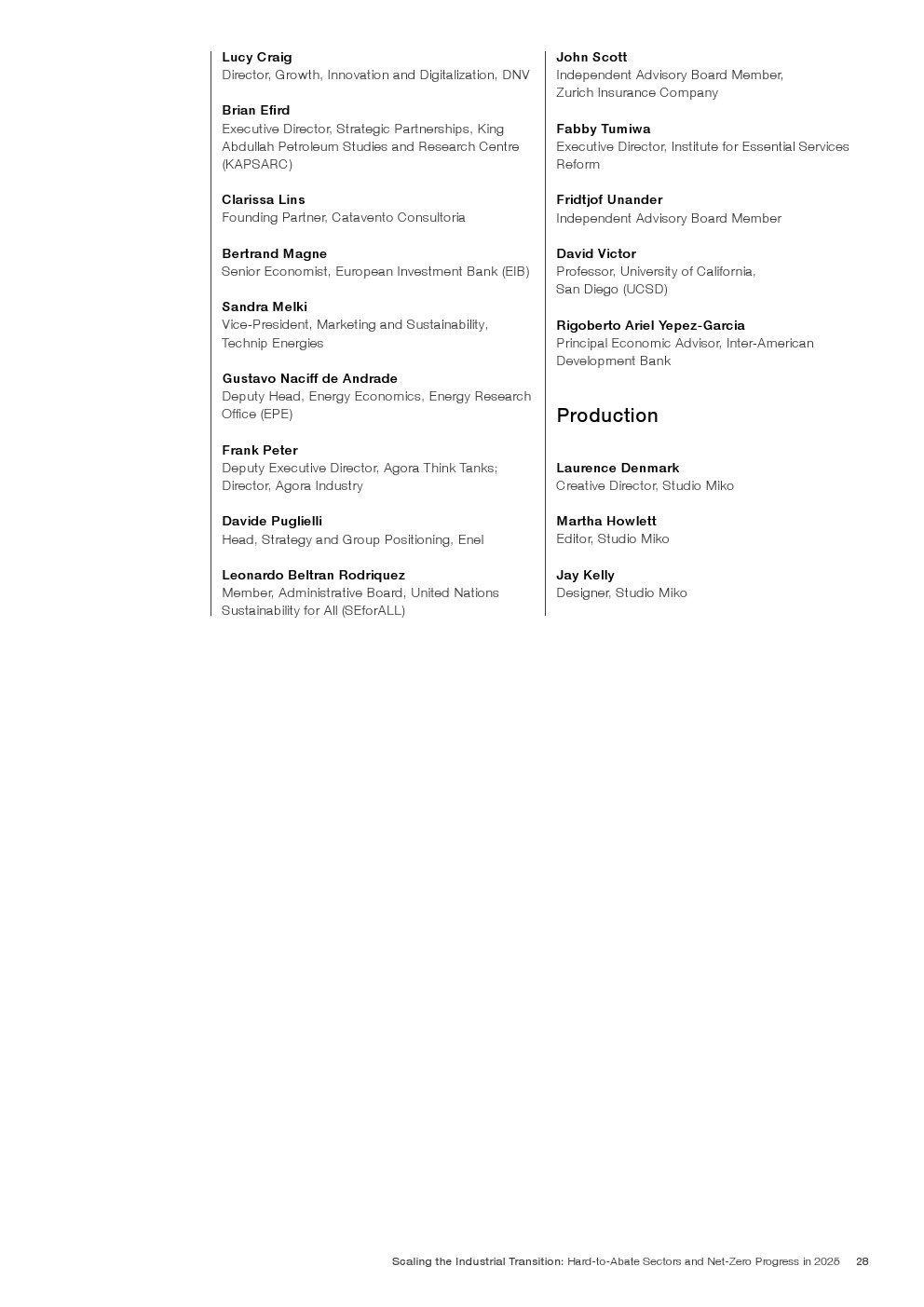 Lucy Craig
Director, Growth, Innovation and Digitalization, DNV

Brian Efird
Executive Director, Strategic Partnerships, King Abdullah Petroleum Studies and Research Centre (KAPSARC)

Clarissa Lins
Founding Partner, Catavento Consultoria

Bertrand Magne
Senior Economist, European Investment Bank (EIB)

Sandra Melki
Vice-President, Marketing and Sustainability, Technip Energies

Gustavo Naciff de Andrade
Deputy Head, Energy Economics, Energy Research Office (EPE)

Frank Peter
Deputy Executive Director, Agora Think Tanks; Director, Agora Industry

Davide Puglielli
Head, Strategy and Group Positioning, Enel

Leonardo Beltran Rodriquez
Member, Administrative Board, United Nations Sustainability for All (SEforALL)

John Scott
Independent Advisory Board Member, Zurich Insurance Company

Fabby Tumiwa
Executive Director, Institute for Essential Services Reform

Fridtjof Unander
Independent Advisory Board Member

David Victor
Professor, University of California, San Diego (UCSD)

Rigoberto Ariel Yepez-Garcia
Principal Economic Advisor, Inter-American Development Bank

Production

Laurence Denmark
Creative Director, Studio Miko

Martha Howlett
Editor, Studio Miko

Jay Kelly
Designer, Studio Miko

Scaling the Industrial Transition: Hard-to-Abate Sectors and Net-Zero Progress in 2025 28